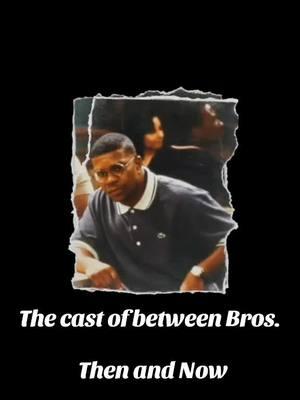 The cast of between Bros.

Then and Now